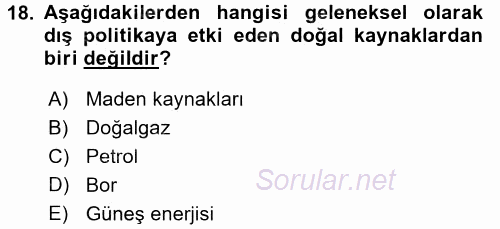 18. Aşağıdakilerden hangisi geleneksel olarak dış politikaya etki eden doğal kaynaklardan biri değildir?

A) Maden kaynakları
B) Doğalgaz
C) Petrol
D) Bor
E) Güneş enerjisi

Sorular.net